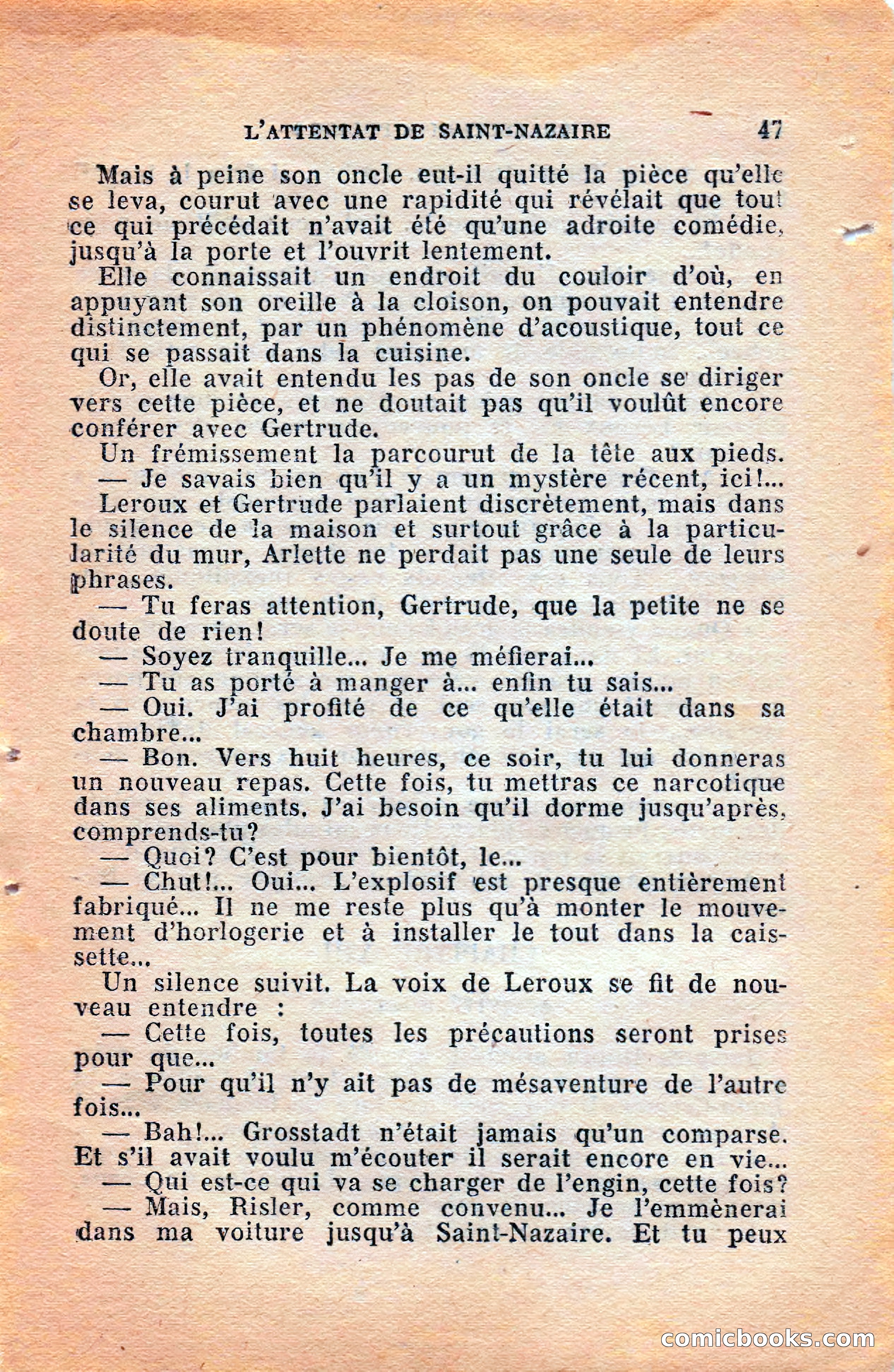 L'ATTENTAT DE SAINT-NAZAIRE 47

Mais à peine son oncle eut-il quitté la pièce qu'elle se leva, courut avec une rapidité qui révélait que tout ce qui précédait n'avait été qu'une adroite comédie, jusqu'à la porte et l'ouvrit lentement.

Elle connaissait un endroit du couloir d'où, en appuyant son oreille à la cloison, on pouvait entendre distinctement, par un phénomène d'acoustique, tout ce qui se passait dans la cuisine.

Or, elle avait entendu les pas de son oncle se diriger vers cette pièce, et ne doutait pas qu'il voulût encore conférer avec Gertrude.

Un frémissement la parcourut de la tête aux pieds.

— Je savais bien qu'il y a un mystère récent, ici!...

Leroux et Gertrude parlaient discrètement, mais dans le silence de la maison et surtout grâce à la particularité du mur, Arlette ne perdait pas une seule de leurs phrases.

— Tu feras attention, Gertrude, que la petite ne se doute de rien!

— Soyez tranquille... Je me méfierai...

— Tu as porté à manger à... enfin tu sais...

— Oui. J'ai profité de ce qu'elle était dans sa chambre...

— Bon. Vers huit heures, ce soir, tu lui donneras un nouveau repas. Cette fois, tu mettras ce narcotique dans ses aliments. J'ai besoin qu'il dorme jusqu'après, comprends-tu?

— Quoi? C'est pour bientôt, le...

— Chut!... Oui... L'explosif est presque entièrement fabriqué... Il ne me reste plus qu'à monter le mouvement d'horlogerie et à installer le tout dans la caissette...

Un silence suivit. La voix de Leroux se fit de nouveau entendre :

— Cette fois, toutes les précautions seront prises pour que...

— Pour qu'il n'y ait pas de mésaventure de l'autre fois...

— Bah!... Grosstadt n'était jamais qu'un comparse. Et s'il avait voulu m'écouter il serait encore en vie...

— Qui est-ce qui va se charger de l'engin, cette fois?

— Mais, Risler, comme convenu... Je l'emmènerai dans ma voiture jusqu'à Saint-Nazaire. Et tu peux

comicbooks.com